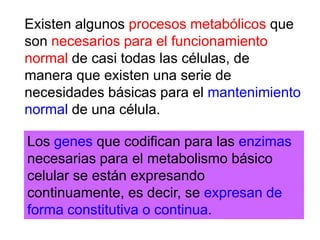 Existen algunos procesos metabólicos que son necesarios para el funcionamiento normal de casi todas las células, de manera que existen una serie de necesidades básicas para el mantenimiento normal de una célula.

Los genes que codifican para las enzimas necesarias para el metabolismo básico celular se están expresando continuamente, es decir, se expresan de forma constitutiva o continua.